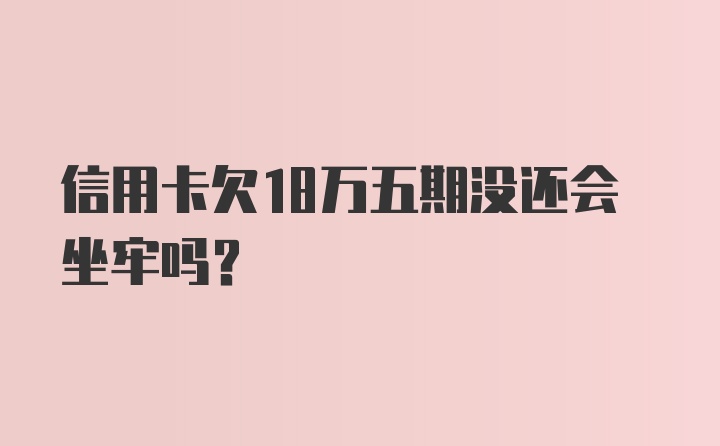 信用卡欠18万五期没还会坐牢吗？